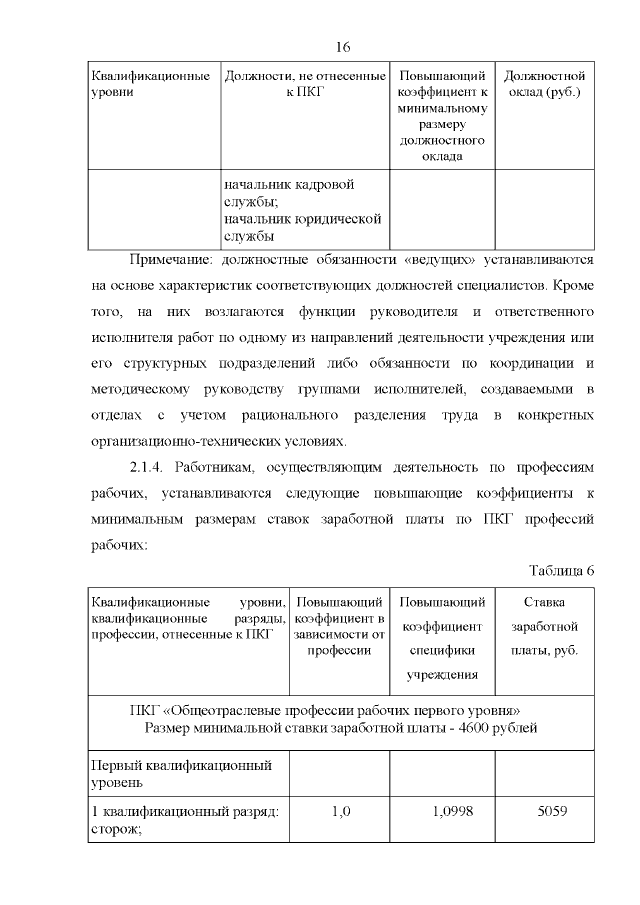 16

| Квалификационные уровни | Должности, не отнесенные к ПКГ | Повышающий коэффициент к минимальному размеру должностного оклада | Должностной оклад (руб.) |
|---|---|---|---|
| | начальник кадровой службы; начальник юридической службы | | |

Примечание: должностные обязанности «ведущих» устанавливаются на основе характеристик соответствующих должностей специалистов. Кроме того, на них возлагаются функции руководителя и ответственного исполнителя работ по одному из направлений деятельности учреждения или его структурных подразделений либо обязанности по координации и методическому руководству группами исполнителей, создаваемыми в отделах с учетом рационального разделения труда в конкретных организационно-технических условиях.

2.1.4. Работникам, осуществляющим деятельность по профессиям рабочих, устанавливаются следующие повышающие коэффициенты к минимальным размерам ставок заработной платы по ПКГ профессий рабочих:

Таблица 6

| Квалификационные уровни, квалификационные разряды, профессии, отнесенные к ПКГ | Повышающий коэффициент в зависимости от профессии | Повышающий коэффициент специфики учреждения | Ставка заработной платы, руб. |
|---|---|---|---|
| ПКГ «Общеотраслевые профессии рабочих первого уровня» Размер минимальной ставки заработной платы - 4600 рублей | | | |
| Первый квалификационный уровень | | | |
| 1 квалификационный разряд: сторож; | 1,0 | 1,0998 | 5059 |